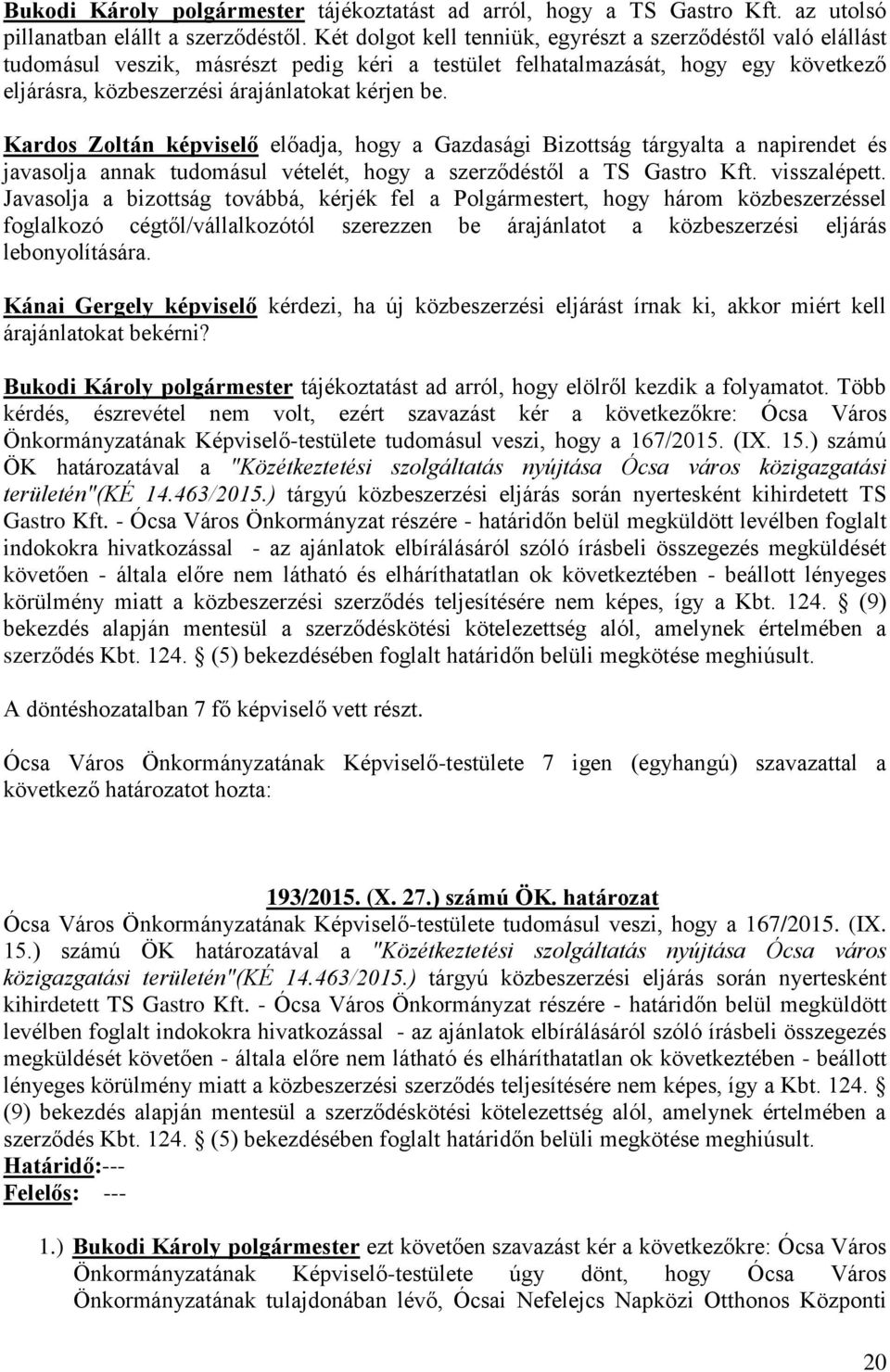 Bukodi Károly polgármester tájékoztatást ad arról, hogy a TS Gastro Kft. az utolsó pillanatban elállt a szerződéstől. Két dolgot kell tenniük, egyrészt a szerződéstől való elállást tudomásul veszik, másrészt pedig kéri a testület felhatalmazását, hogy egy következő eljárásra, közbeszerzési árajánlatokat kérjen be.

Kardos Zoltán képviselő előadja, hogy a Gazdasági Bizottság tárgyalta a napirendet és javasolja annak tudomásul vételét, hogy a szerződéstől a TS Gastro Kft. visszalépett. Javasolja a bizottság továbbá, kérjék fel a Polgármestert, hogy három közbeszerzéssel foglalkozó cégtől/vállalkozótól szerezzen be árajánlatot a közbeszerzési eljárás lebonyolítására.

Kánai Gergely képviselő kérdezi, ha új közbeszerzési eljárást írnak ki, akkor miért kell árajánlatokat bekérni?

Bukodi Károly polgármester tájékoztatást ad arról, hogy elölről kezdik a folyamatot. Több kérdés, észrevétel nem volt, ezért szavazást kér a következőkre: Ócsa Város Önkormányzatának Képviselő-testülete tudomásul veszi, hogy a 167/2015. (IX. 15.) számú ÖK határozatával a "Közétkeztetési szolgáltatás nyújtása Ócsa város közigazgatási területén"(KÉ 14.463/2015.) tárgyú közbeszerzési eljárás során nyertesként kihirdetett TS Gastro Kft. - Ócsa Város Önkormányzat részére - határidőn belül megküldött levélben foglalt indokokra hivatkozással - az ajánlatok elbírálásáról szóló írásbeli összegezés megküldését követően - általa előre nem látható és elháríthatatlan ok következtében - beállott lényeges körülmény miatt a közbeszerzési szerződés teljesítésére nem képes, így a Kbt. 124. § (9) bekezdés alapján mentesül a szerződéskötési kötelezettség alól, amelynek értelmében a szerződés Kbt. 124. § (5) bekezdésében foglalt határidőn belüli megkötése meghiúsult.

A döntéshozatalban 7 fő képviselő vett részt.

Ócsa Város Önkormányzatának Képviselő-testülete 7 igen (egyhangú) szavazattal a következő határozatot hozta:

193/2015. (X. 27.) számú ÖK. határozat
Ócsa Város Önkormányzatának Képviselő-testülete tudomásul veszi, hogy a 167/2015. (IX. 15.) számú ÖK határozatával a "Közétkeztetési szolgáltatás nyújtása Ócsa város közigazgatási területén"(KÉ 14.463/2015.) tárgyú közbeszerzési eljárás során nyertesként kihirdetett TS Gastro Kft. - Ócsa Város Önkormányzat részére - határidőn belül megküldött levélben foglalt indokokra hivatkozással - az ajánlatok elbírálásáról szóló írásbeli összegezés megküldését követően - általa előre nem látható és elháríthatatlan ok következtében - beállott lényeges körülmény miatt a közbeszerzési szerződés teljesítésére nem képes, így a Kbt. 124. § (9) bekezdés alapján mentesül a szerződéskötési kötelezettség alól, amelynek értelmében a szerződés Kbt. 124. § (5) bekezdésében foglalt határidőn belüli megkötése meghiúsult.
Határidő:---
Felelős: ---

1.) Bukodi Károly polgármester ezt követően szavazást kér a következőkre: Ócsa Város Önkormányzatának Képviselő-testülete úgy dönt, hogy Ócsa Város Önkormányzatának tulajdonában lévő, Ócsai Nefelejcs Napközi Otthonos Központi

20